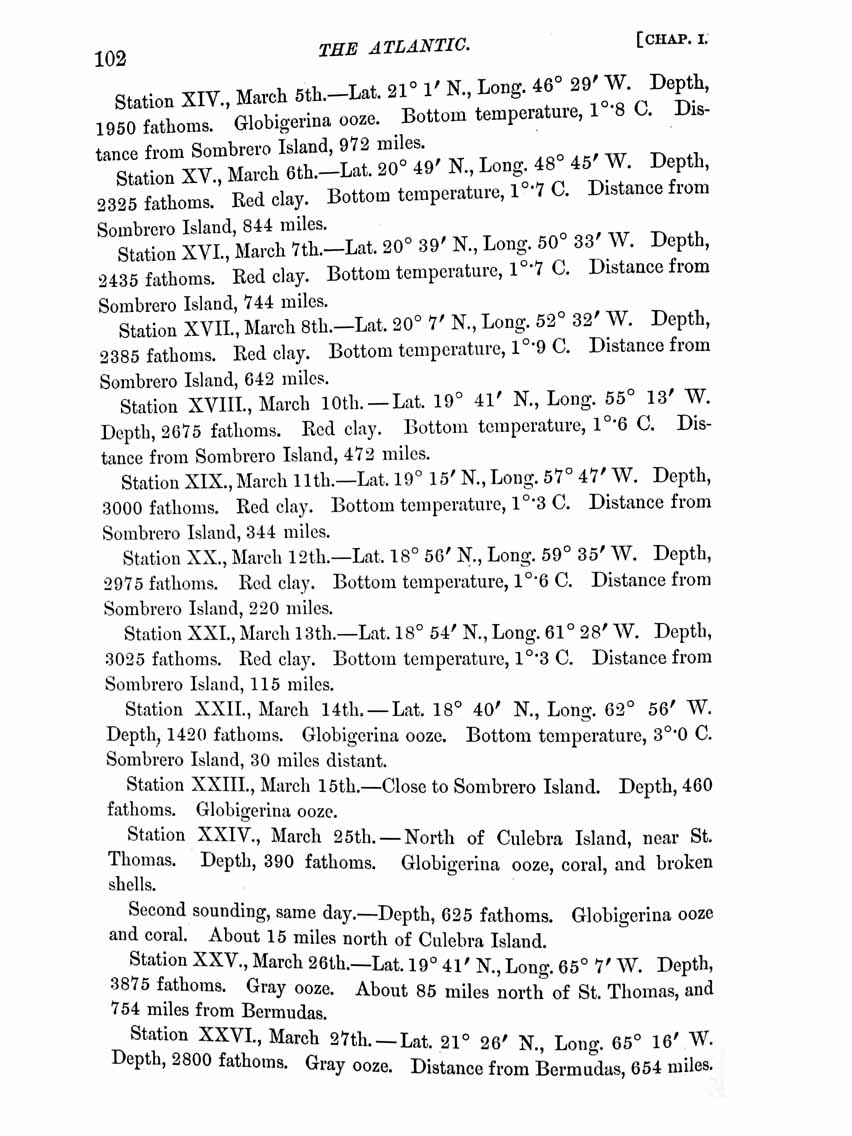 102 THE ATLANTIC. [CHAP. I.

Station XIV., March 5th.—Lat. 21° 1′ N., Long. 46° 29′ W. Depth, 1950 fathoms. Globigerina ooze. Bottom temperature, 1°·8 C. Distance from Sombrero Island, 972 miles.

Station XV., March 6th.—Lat. 20° 49′ N., Long. 48° 45′ W. Depth, 2325 fathoms. Red clay. Bottom temperature, 1°·7 C. Distance from Sombrero Island, 844 miles.

Station XVI., March 7th.—Lat. 20° 39′ N., Long. 50° 33′ W. Depth, 2435 fathoms. Red clay. Bottom temperature, 1°·7 C. Distance from Sombrero Island, 744 miles.

Station XVII., March 8th.—Lat. 20° 7′ N., Long. 52° 32′ W. Depth, 2385 fathoms. Red clay. Bottom temperature, 1°·9 C. Distance from Sombrero Island, 642 miles.

Station XVIII., March 10th.—Lat. 19° 41′ N., Long. 55° 13′ W. Depth, 2675 fathoms. Red clay. Bottom temperature, 1°·6 C. Distance from Sombrero Island, 472 miles.

Station XIX., March 11th.—Lat. 19° 15′ N., Long. 57° 47′ W. Depth, 3000 fathoms. Red clay. Bottom temperature, 1°·3 C. Distance from Sombrero Island, 344 miles.

Station XX., March 12th.—Lat. 18° 56′ N., Long. 59° 35′ W. Depth, 2975 fathoms. Red clay. Bottom temperature, 1°·6 C. Distance from Sombrero Island, 220 miles.

Station XXI., March 13th.—Lat. 18° 54′ N., Long. 61° 28′ W. Depth, 3025 fathoms. Red clay. Bottom temperature, 1°·3 C. Distance from Sombrero Island, 115 miles.

Station XXII., March 14th.—Lat. 18° 40′ N., Long. 62° 56′ W. Depth, 1420 fathoms. Globigerina ooze. Bottom temperature, 3°·0 C. Sombrero Island, 30 miles distant.

Station XXIII., March 15th.—Close to Sombrero Island. Depth, 460 fathoms. Globigerina ooze.

Station XXIV., March 25th.—North of Culebra Island, near St. Thomas. Depth, 390 fathoms. Globigerina ooze, coral, and broken shells.

Second sounding, same day.—Depth, 625 fathoms. Globigerina ooze and coral. About 15 miles north of Culebra Island.

Station XXV., March 26th.—Lat. 19° 41′ N., Long. 65° 7′ W. Depth, 3875 fathoms. Gray ooze. About 85 miles north of St. Thomas, and 754 miles from Bermudas.

Station XXVI., March 27th.—Lat. 21° 26′ N., Long. 65° 16′ W. Depth, 2800 fathoms. Gray ooze. Distance from Bermudas, 654 miles.